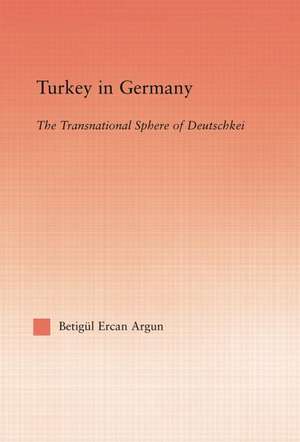 Turkey in Germany

The Transnational Sphere of Deutschkei

Betigül Ercan Argun